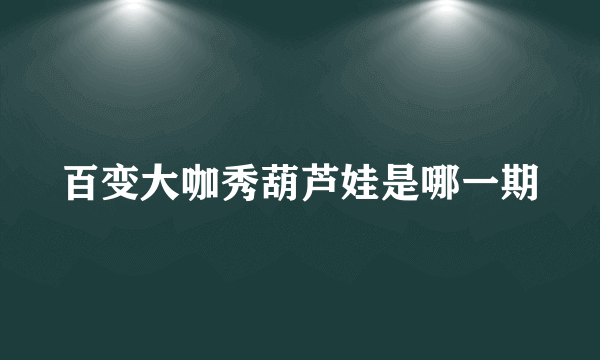 百变大咖秀葫芦娃是哪一期